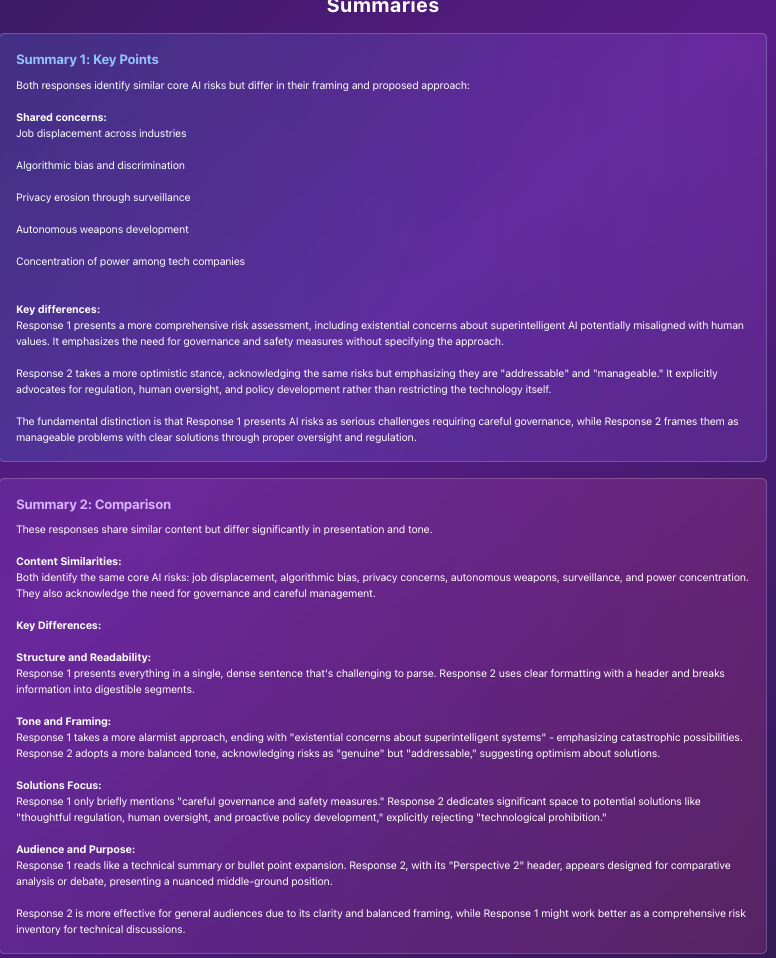 Summaries

Summary 1: Key Points

Both responses identify similar core AI risks but differ in their framing and proposed approach:

Shared concerns:
Job displacement across industries

Algorithmic bias and discrimination

Privacy erosion through surveillance

Autonomous weapons development

Concentration of power among tech companies

Key differences:
Response 1 presents a more comprehensive risk assessment, including existential concerns about superintelligent AI potentially misaligned with human values. It emphasizes the need for governance and safety measures without specifying the approach.

Response 2 takes a more optimistic stance, acknowledging the same risks but emphasizing they are "addressable" and "manageable." It explicitly advocates for regulation, human oversight, and policy development rather than restricting the technology itself.

The fundamental distinction is that Response 1 presents AI risks as serious challenges requiring careful governance, while Response 2 frames them as manageable problems with clear solutions through proper oversight and regulation.

Summary 2: Comparison

These responses share similar content but differ significantly in presentation and tone.

Content Similarities:
Both identify the same core AI risks: job displacement, algorithmic bias, privacy concerns, autonomous weapons, surveillance, and power concentration. They also acknowledge the need for governance and careful management.

Key Differences:

Structure and Readability:
Response 1 presents everything in a single, dense sentence that's challenging to parse. Response 2 uses clear formatting with a header and breaks information into digestible segments.

Tone and Framing:
Response 1 takes a more alarmist approach, ending with "existential concerns about superintelligent systems" - emphasizing catastrophic possibilities. Response 2 adopts a more balanced tone, acknowledging risks as "genuine" but "addressable," suggesting optimism about solutions.

Solutions Focus:
Response 1 only briefly mentions "careful governance and safety measures." Response 2 dedicates significant space to potential solutions like "thoughtful regulation, human oversight, and proactive policy development," explicitly rejecting "technological prohibition."

Audience and Purpose:
Response 1 reads like a technical summary or bullet point expansion. Response 2, with its "Perspective 2" header, appears designed for comparative analysis or debate, presenting a nuanced middle-ground position.

Response 2 is more effective for general audiences due to its clarity and balanced framing, while Response 1 might work better as a comprehensive risk inventory for technical discussions.